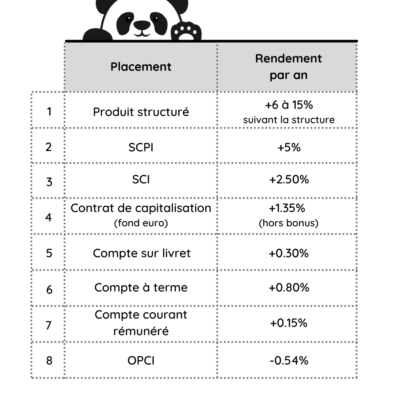 |   | Placement | Rendement par an |
|---|---|---|
| 1 | Produit structuré | +6 à 15% suivant la structure |
| 2 | SCPI | +5% |
| 3 | SCI | +2.50% |
| 4 | Contrat de capitalisation (fond euro) | +1.35% (hors bonus) |
| 5 | Compte sur livret | +0.30% |
| 6 | Compte à terme | +0.80% |
| 7 | Compte courant rémunéré | +0.15% |
| 8 | OPCI | -0.54% |